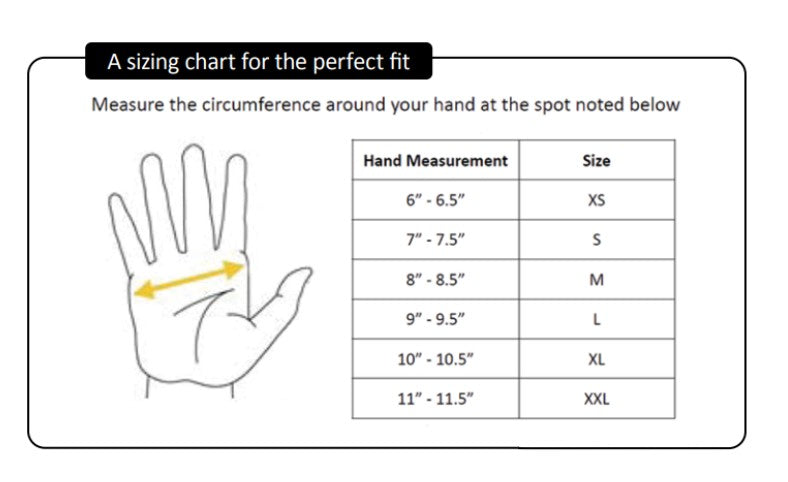 A sizing chart for the perfect fit

Measure the circumference around your hand at the spot noted below

| Hand Measurement | Size |
|---|---|
| 6" - 6.5" | XS |
| 7" - 7.5" | S |
| 8" - 8.5" | M |
| 9" - 9.5" | L |
| 10" - 10.5" | XL |
| 11" - 11.5" | XXL |